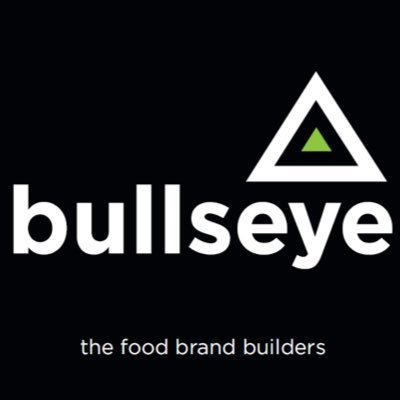 bullseye

the food brand builders